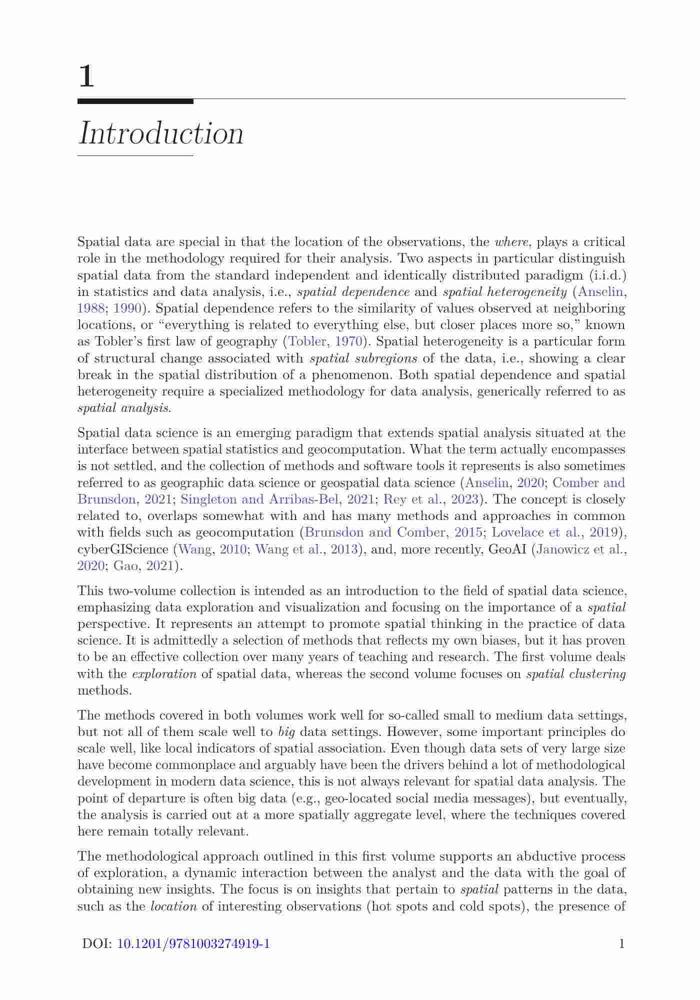 1

Introduction

Spatial data are special in that the location of the observations, the where, plays a critical role in the methodology required for their analysis. Two aspects in particular distinguish spatial data from the standard independent and identically distributed paradigm (i.i.d.) in statistics and data analysis, i.e., spatial dependence and spatial heterogeneity (Anselin, 1988; 1990). Spatial dependence refers to the similarity of values observed at neighboring locations, or "everything is related to everything else, but closer places more so," known as Tobler's first law of geography (Tobler, 1970). Spatial heterogeneity is a particular form of structural change associated with spatial subregions of the data, i.e., showing a clear break in the spatial distribution of a phenomenon. Both spatial dependence and spatial heterogeneity require a specialized methodology for data analysis, generically referred to as spatial analysis.

Spatial data science is an emerging paradigm that extends spatial analysis situated at the interface between spatial statistics and geocomputation. What the term actually encompasses is not settled, and the collection of methods and software tools it represents is also sometimes referred to as geographic data science or geospatial data science (Anselin, 2020; Comber and Brunsdon, 2021; Singleton and Arribas-Bel, 2021; Rey et al., 2023). The concept is closely related to, overlaps somewhat with and has many methods and approaches in common with fields such as geocomputation (Brunsdon and Comber, 2015; Lovelace et al., 2019), cyberGIScience (Wang, 2010; Wang et al., 2013), and, more recently, GeoAI (Janowicz et al., 2020; Gao, 2021).

This two-volume collection is intended as an introduction to the field of spatial data science, emphasizing data exploration and visualization and focusing on the importance of a spatial perspective. It represents an attempt to promote spatial thinking in the practice of data science. It is admittedly a selection of methods that reflects my own biases, but it has proven to be an effective collection over many years of teaching and research. The first volume deals with the exploration of spatial data, whereas the second volume focuses on spatial clustering methods.

The methods covered in both volumes work well for so-called small to medium data settings, but not all of them scale well to big data settings. However, some important principles do scale well, like local indicators of spatial association. Even though data sets of very large size have become commonplace and arguably have been the drivers behind a lot of methodological development in modern data science, this is not always relevant for spatial data analysis. The point of departure is often big data (e.g., geo-located social media messages), but eventually, the analysis is carried out at a more spatially aggregate level, where the techniques covered here remain totally relevant.

The methodological approach outlined in this first volume supports an abductive process of exploration, a dynamic interaction between the analyst and the data with the goal of obtaining new insights. The focus is on insights that pertain to spatial patterns in the data, such as the location of interesting observations (hot spots and cold spots), the presence of

DOI: 10.1201/9781003274919-1

1